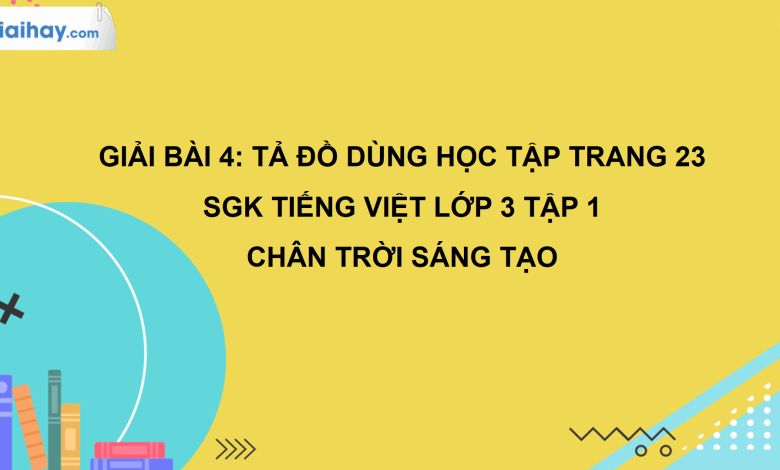 iaihay.com

GIẢI BÀI 4: TẢ ĐỒ DÙNG HỌC TẬP TRANG 23
SGK TIẾNG VIỆT LỚP 3 TẬP 1
CHÂN TRỜI SÁNG TẠO